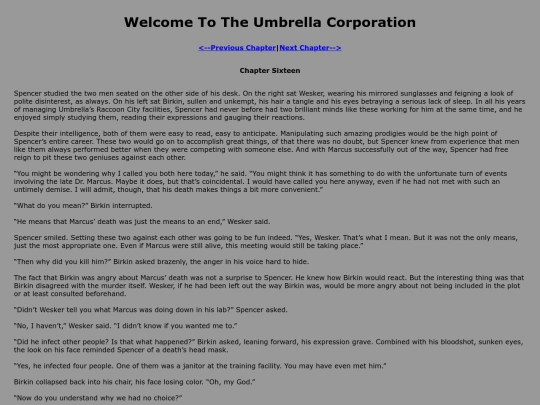 Welcome To The Umbrella Corporation

<--Previous Chapter|Next Chapter-->

Chapter Sixteen

Spencer studied the two men seated on the other side of his desk. On the right sat Wesker, wearing his mirrored sunglasses and feigning a look of polite disinterest, as always. On his left sat Birkin, sullen and unkempt, his hair a tangle and his eyes betraying a serious lack of sleep. In all his years of managing Umbrella's Raccoon City facilities, Spencer had never before had two brilliant minds like these working for him at the same time, and he enjoyed simply studying them, reading their expressions and gauging their reactions.

Despite their intelligence, both of them were easy to read, easy to anticipate. Manipulating such amazing prodigies would be the high point of Spencer's entire career. These two would go on to accomplish great things, of that there was no doubt, but Spencer knew from experience that men like them always performed better when they were competing with someone else. And with Marcus successfully out of the way, Spencer had free reign to pit these two geniuses against each other.

"You might be wondering why I called you both here today," he said. "You might think it has something to do with the unfortunate turn of events involving the late Dr. Marcus. Maybe it does, but that's coincidental. I would have called you here anyway, even if he had not met with such an untimely demise. I will admit, though, that his death makes things a bit more convenient."

"What do you mean?" Birkin interrupted.

"He means that Marcus' death was just the means to an end," Wesker said.

Spencer smiled. Setting these two against each other was going to be fun indeed. "Yes, Wesker. That's what I mean. But it was not the only means, just the most appropriate one. Even if Marcus were still alive, this meeting would still be taking place."

"Then why did you kill him?" Birkin asked brazenly, the anger in his voice hard to hide.

The fact that Birkin was angry about Marcus' death was not a surprise to Spencer. He knew how Birkin would react. But the interesting thing was that Birkin disagreed with the murder itself. Wesker, if he had been left out the way Birkin was, would be more angry about not being included in the plot or at least consulted beforehand.

"Didn't Wesker tell you what Marcus was doing down in his lab?" Spencer asked.

"No, I haven't," Wesker said. "I didn't know if you wanted me to."

"Did he infect other people? Is that what happened?" Birkin asked, leaning forward, his expression grave. Combined with his bloodshot, sunken eyes, the look on his face reminded Spencer of a death's head mask.

"Yes, he infected four people. One of them was a janitor at the training facility. You may have even met him."

Birkin collapsed back into his chair, his face losing color. "Oh, my God."

"Now do you understand why we had no choice?"